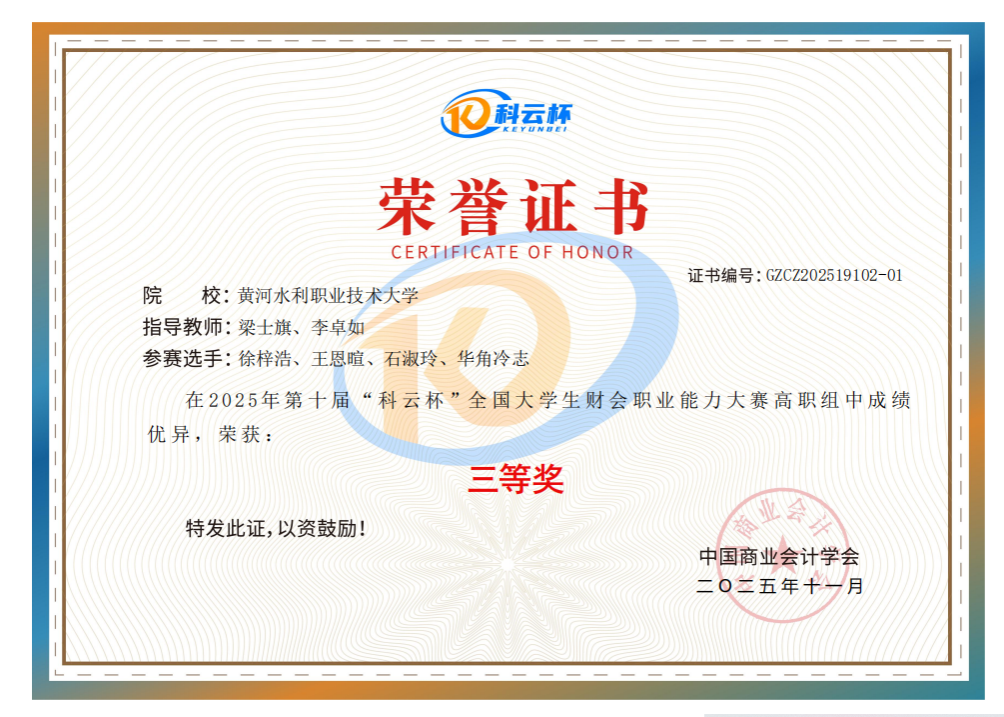 科云杯
KEYUNBEI

荣誉证书
CERTIFICATE OF HONOR

证书编号：GZCZ202519102-01

院 校：黄河水利职业技术大学
指导教师：梁士旗、李卓如
参赛选手：徐梓浩、王恩暄、石淑玲、华角冷志

在2025年第十届“科云杯”全国大学生财会职业能力大赛高职组中成绩优异，荣获：

三等奖

特发此证，以资鼓励！

中国商业会计学会
二〇二五年十一月

商业会计